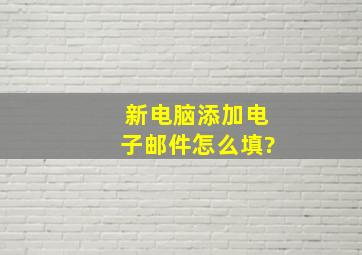 新电脑添加电子邮件怎么填?